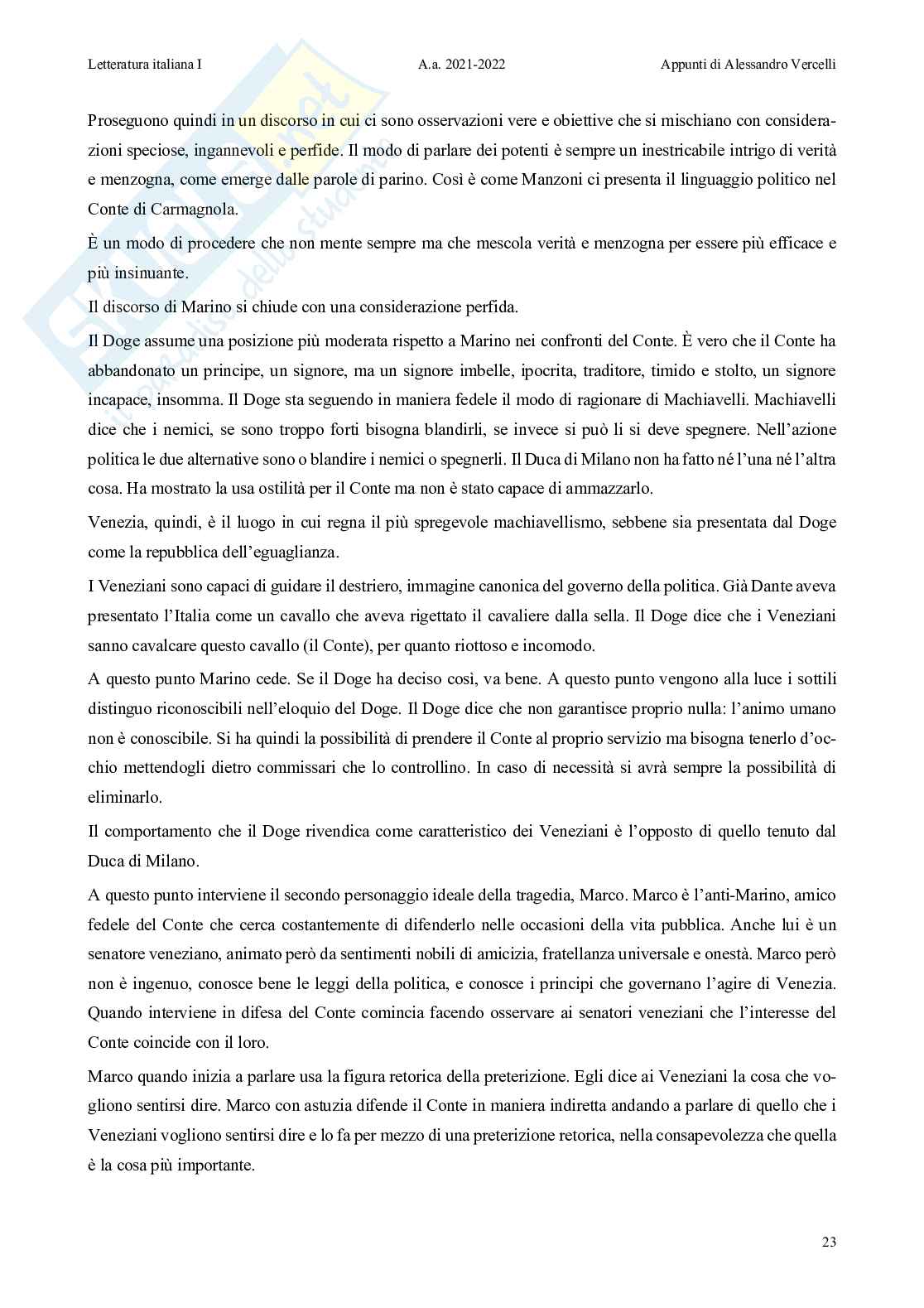 Letteratura italiana I A.a. 2021-2022 Appunti di Alessandro Vercelli

Proseguono quindi in un discorso in cui ci sono osservazioni vere e obiettive che si mischiano con considerazioni speciose, ingannevoli e perfide. Il modo di parlare dei potenti è sempre un inestricabile intrigo di verità e menzogna, come emerge dalle parole di parino. Così è come Manzoni ci presenta il linguaggio politico nel Conte di Carmagnola.

È un modo di procedere che non mente sempre ma che mescola verità e menzogna per essere più efficace e più insinuante.

Il discorso di Marino si chiude con una considerazione perfida.

Il Doge assume una posizione più moderata rispetto a Marino nei confronti del Conte. È vero che il Conte ha abbandonato un principe, un signore, ma un signore imbelle, ipocrita, traditore, timido e stolto, un signore incapace, insomma. Il Doge sta seguendo in maniera fedele il modo di ragionare di Machiavelli. Machiavelli dice che i nemici, se sono troppo forti bisogna blandirli, se invece si può li si deve spegnere. Nell'azione politica le due alternative sono o blandire i nemici o spegnerli. Il Duca di Milano non ha fatto né l'una né l'altra cosa. Ha mostrato la usa ostilità per il Conte ma non è stato capace di ammazzarlo.

Venezia, quindi, è il luogo in cui regna il più spregevole machiavellismo, sebbene sia presentata dal Doge come la repubblica dell'eguaglianza.

I Veneziani sono capaci di guidare il destriero, immagine canonica del governo della politica. Già Dante aveva presentato l'Italia come un cavallo che aveva rigettato il cavaliere dalla sella. Il Doge dice che i Veneziani sanno cavalcare questo cavallo (il Conte), per quanto riottoso e incomodo.

A questo punto Marino cede. Se il Doge ha deciso così, va bene. A questo punto vengono alla luce i sottili distinguo riconoscibili nell'eloquio del Doge. Il Doge dice che non garantisce proprio nulla: l'animo umano non è conoscibile. Si ha quindi la possibilità di prendere il Conte al proprio servizio ma bisogna tenerlo d'occhio mettendogli dietro commissari che lo controllino. In caso di necessità si avrà sempre la possibilità di eliminarlo.

Il comportamento che il Doge rivendica come caratteristico dei Veneziani è l'opposto di quello tenuto dal Duca di Milano.

A questo punto interviene il secondo personaggio ideale della tragedia, Marco. Marco è l'anti-Marino, amico fedele del Conte che cerca costantemente di difenderlo nelle occasioni della vita pubblica. Anche lui è un senatore veneziano, animato però da sentimenti nobili di amicizia, fratellanza universale e onestà. Marco però non è ingenuo, conosce bene le leggi della politica, e conosce i principi che governano l'agire di Venezia. Quando interviene in difesa del Conte comincia facendo osservare ai senatori veneziani che l'interesse del Conte coincide con il loro.

Marco quando inizia a parlare usa la figura retorica della preterizione. Egli dice ai Veneziani la cosa che vogliono sentirsi dire. Marco con astuzia difende il Conte in maniera indiretta andando a parlare di quello che i Veneziani vogliono sentirsi dire e lo fa per mezzo di una preterizione retorica, nella consapevolezza che quella è la cosa più importante.

23